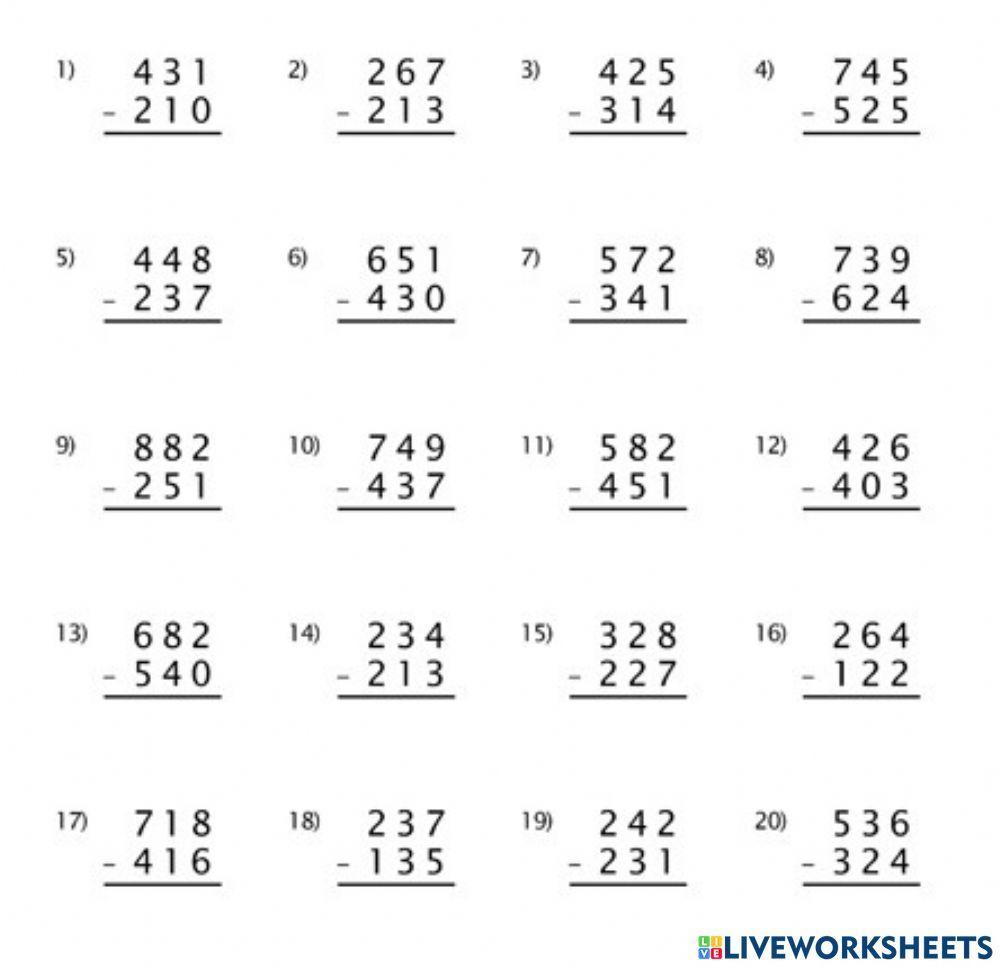 1) 431
- 210

2) 267
- 213

3) 425
- 314

4) 745
- 525

5) 448
- 237

6) 651
- 430

7) 572
- 341

8) 739
- 624

9) 882
- 251

10) 749
- 437

11) 582
- 451

12) 426
- 403

13) 682
- 540

14) 234
- 213

15) 328
- 227

16) 264
- 122

17) 718
- 416

18) 237
- 135

19) 242
- 231

20) 536
- 324

LIVEWORKSHEETS